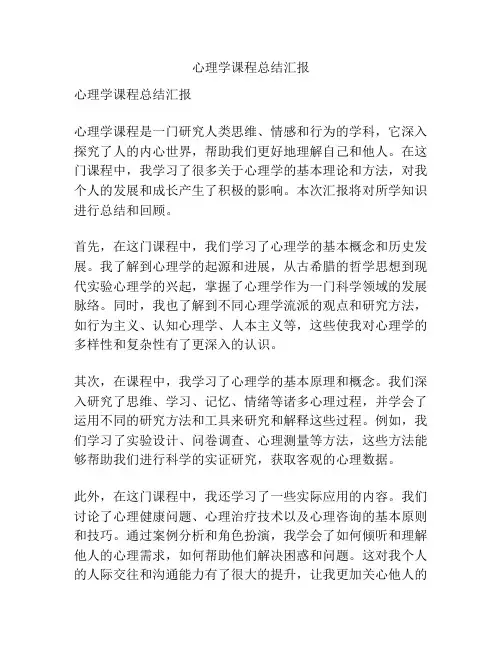 心理学课程总结汇报

心理学课程总结汇报

心理学课程是一门研究人类思维、情感和行为的学科，它深入探究了人的内心世界，帮助我们更好地理解自己和他人。在这门课程中，我学习了很多关于心理学的基本理论和方法，对我个人的发展和成长产生了积极的影响。本次汇报将对所学知识进行总结和回顾。

首先，在这门课程中，我们学习了心理学的基本概念和历史发展。我了解到心理学的起源和进展，从古希腊的哲学思想到现代实验心理学的兴起，掌握了心理学作为一门科学领域的发展脉络。同时，我也了解到不同心理学流派的观点和研究方法，如行为主义、认知心理学、人本主义等，这些使我对心理学的多样性和复杂性有了更深入的认识。

其次，在课程中，我学习了心理学的基本原理和概念。我们深入研究了思维、学习、记忆、情绪等诸多心理过程，并学会了运用不同的研究方法和工具来研究和解释这些过程。例如，我们学习了实验设计、问卷调查、心理测量等方法，这些方法能够帮助我们进行科学的实证研究，获取客观的心理数据。

此外，在这门课程中，我还学习了一些实际应用的内容。我们讨论了心理健康问题、心理治疗技术以及心理咨询的基本原则和技巧。通过案例分析和角色扮演，我学会了如何倾听和理解他人的心理需求，如何帮助他们解决困惑和问题。这对我个人的人际交往和沟通能力有了很大的提升，让我更加关心他人的